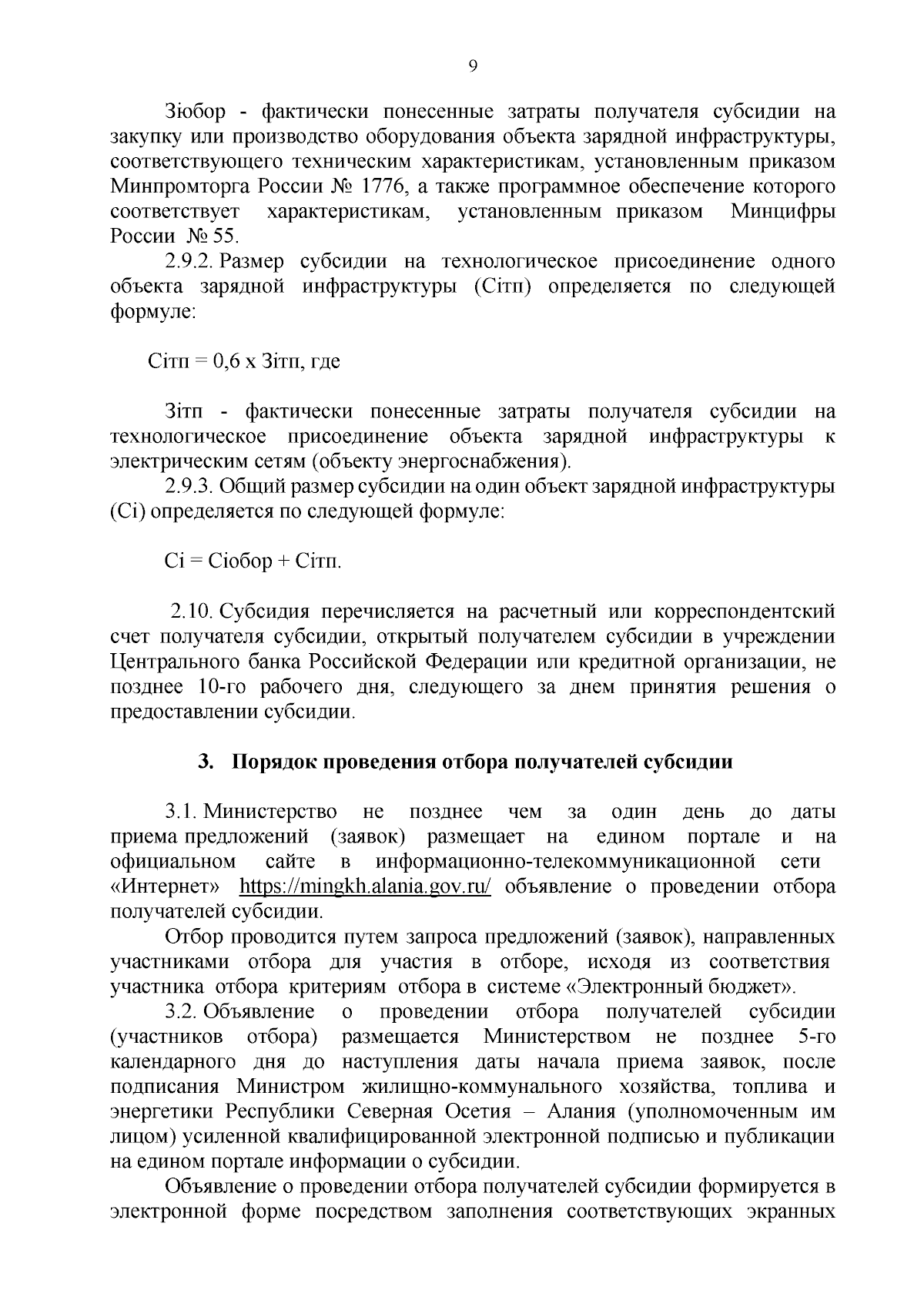 9

Зiобор - фактически понесенные затраты получателя субсидии на закупку или производство оборудования объекта зарядной инфраструктуры, соответствующего техническим характеристикам, установленным приказом Минпромторга России № 1776, а также программное обеспечение которого соответствует характеристикам, установленным приказом Минцифры России № 55.

2.9.2. Размер субсидии на технологическое присоединение одного объекта зарядной инфраструктуры (Сiтп) определяется по следующей формуле:

Сiтп = 0,6 х Зiтп, где

Зiтп - фактически понесенные затраты получателя субсидии на технологическое присоединение объекта зарядной инфраструктуры к электрическим сетям (объекту энергоснабжения).

2.9.3. Общий размер субсидии на один объект зарядной инфраструктуры (Сi) определяется по следующей формуле:

Сi = Сiобор + Сiтп.

2.10. Субсидия перечисляется на расчетный или корреспондентский счет получателя субсидии, открытый получателем субсидии в учреждении Центрального банка Российской Федерации или кредитной организации, не позднее 10-го рабочего дня, следующего за днем принятия решения о предоставлении субсидии.

3. Порядок проведения отбора получателей субсидии

3.1. Министерство не позднее чем за один день до даты приема предложений (заявок) размещает на едином портале и на официальном сайте в информационно-телекоммуникационной сети «Интернет» https://mingkh.alania.gov.ru/ объявление о проведении отбора получателей субсидии.

Отбор проводится путем запроса предложений (заявок), направленных участниками отбора для участия в отборе, исходя из соответствия участника отбора критериям отбора в системе «Электронный бюджет».

3.2. Объявление о проведении отбора получателей субсидии (участников отбора) размещается Министерством не позднее 5-го календарного дня до наступления даты начала приема заявок, после подписания Министром жилищно-коммунального хозяйства, топлива и энергетики Республики Северная Осетия – Алания (уполномоченным им лицом) усиленной квалифицированной электронной подписью и публикации на едином портале информации о субсидии.

Объявление о проведении отбора получателей субсидии формируется в электронной форме посредством заполнения соответствующих экранных